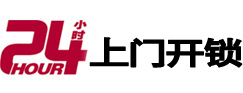 24 小时 HOUR 上门开锁